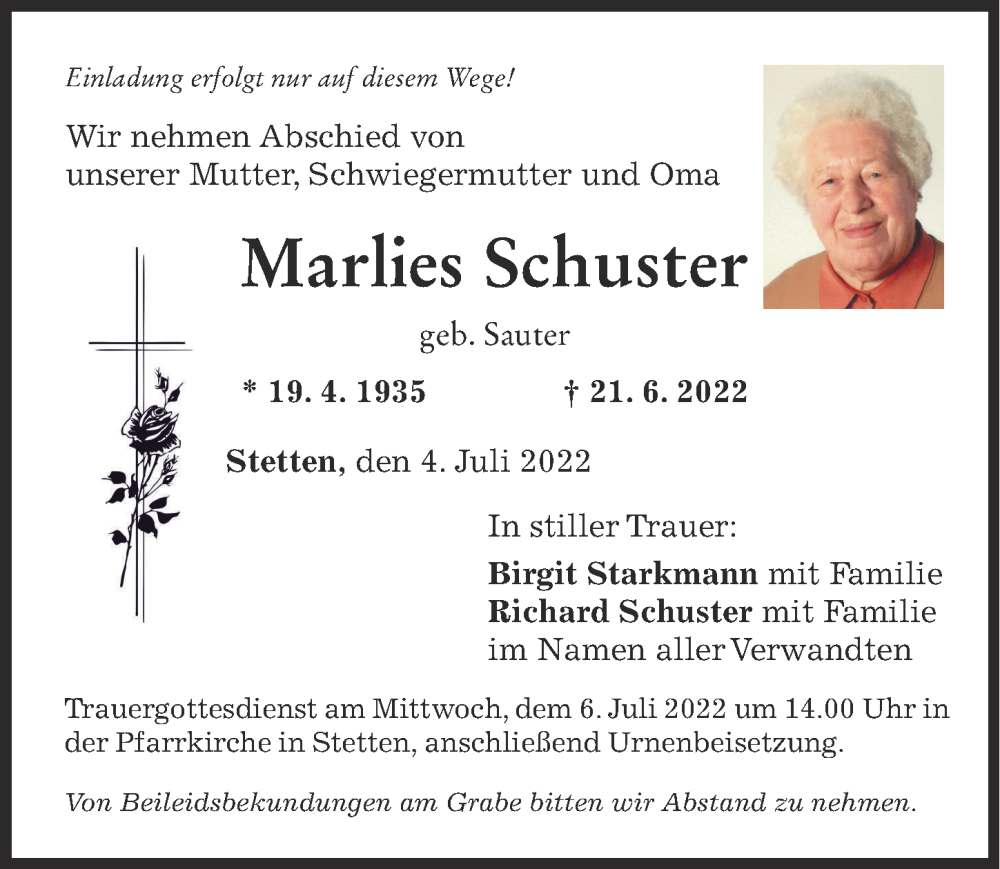 Einladung erfolgt nur auf diesem Wege!

Wir nehmen Abschied von unserer Mutter, Schwiegermutter und Oma

Marlies Schuster

geb. Sauter

* 19. 4. 1935 † 21. 6. 2022

Stetten, den 4. Juli 2022

In stiller Trauer:

Birgit Starkmann mit Familie
Richard Schuster mit Familie
im Namen aller Verwandten

Trauergottesdienst am Mittwoch, dem 6. Juli 2022 um 14.00 Uhr in der Pfarrkirche in Stetten, anschließend Urnenbeisetzung.

Von Beileidsbekundungen am Grabe bitten wir Abstand zu nehmen.